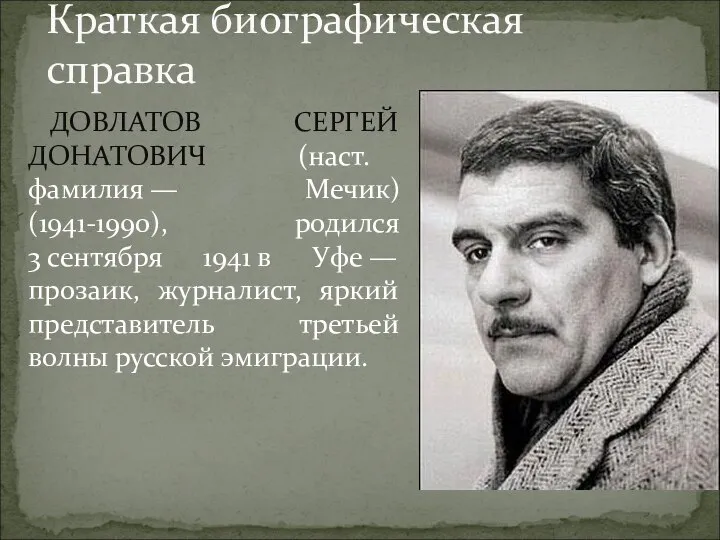 Краткая биографическая справка

ДОВЛАТОВ СЕРГЕЙ ДОНАТОВИЧ (наст. фамилия — Мечик) (1941-1990), родился 3 сентября 1941 в Уфе — прозаик, журналист, яркий представитель третьей волны русской эмиграции.